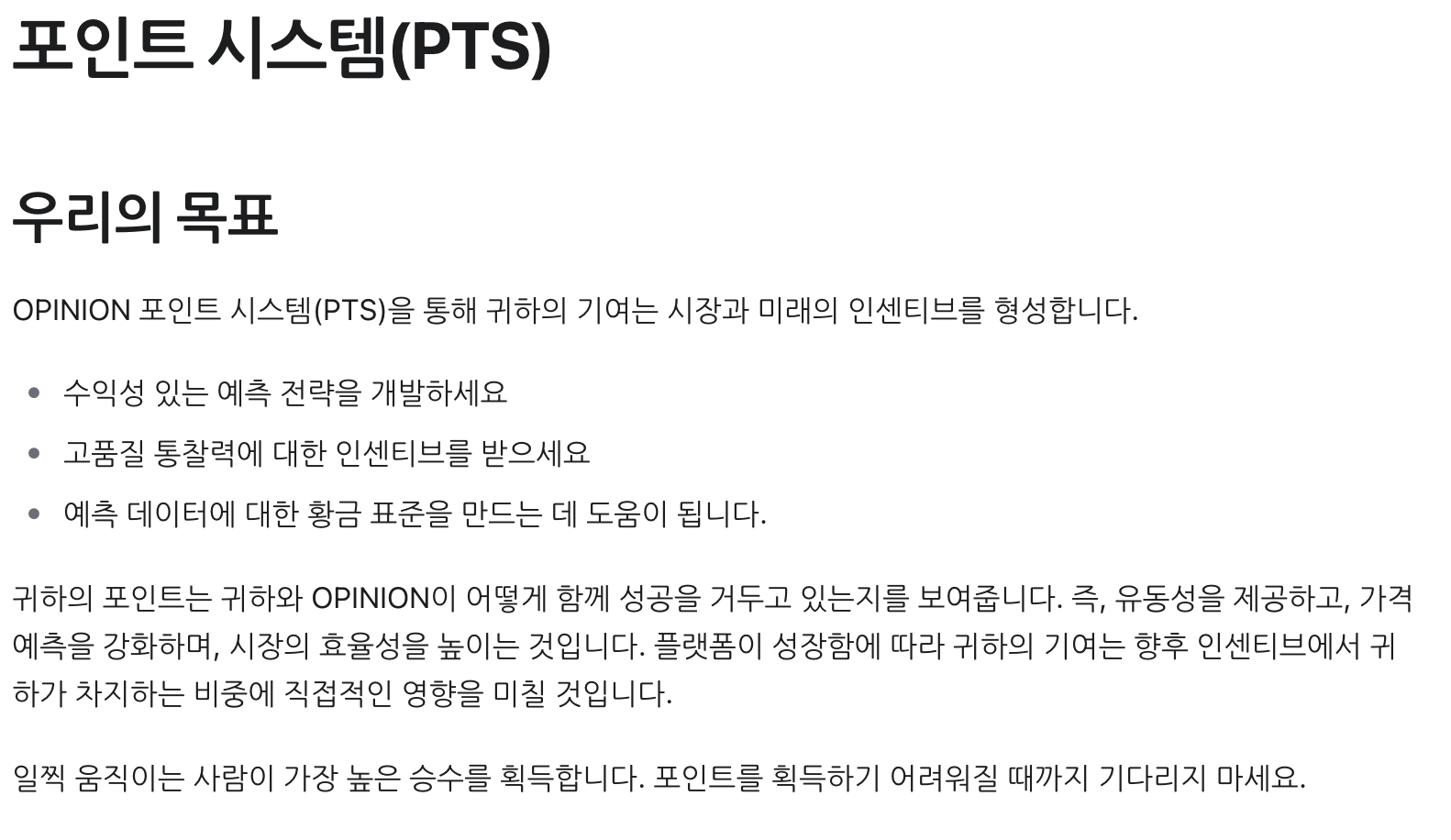 포인트 시스템(PTS)

우리의 목표

OPINION 포인트 시스템(PTS)을 통해 귀하의 기여는 시장과 미래의 인센티브를 형성합니다.

• 수익성 있는 예측 전략을 개발하세요
• 고품질 통찰력에 대한 인센티브를 받으세요
• 예측 데이터에 대한 황금 표준을 만드는 데 도움이 됩니다.

귀하의 포인트는 귀하와 OPINION이 어떻게 함께 성공을 거두고 있는지를 보여줍니다. 즉, 유동성을 제공하고, 가격 예측을 강화하며, 시장의 효율성을 높이는 것입니다. 플랫폼이 성장함에 따라 귀하의 기여는 향후 인센티브에서 귀하가 차지하는 비중에 직접적인 영향을 미칠 것입니다.

일찍 움직이는 사람이 가장 높은 승수를 획득합니다. 포인트를 획득하기 어려워질 때까지 기다리지 마세요.